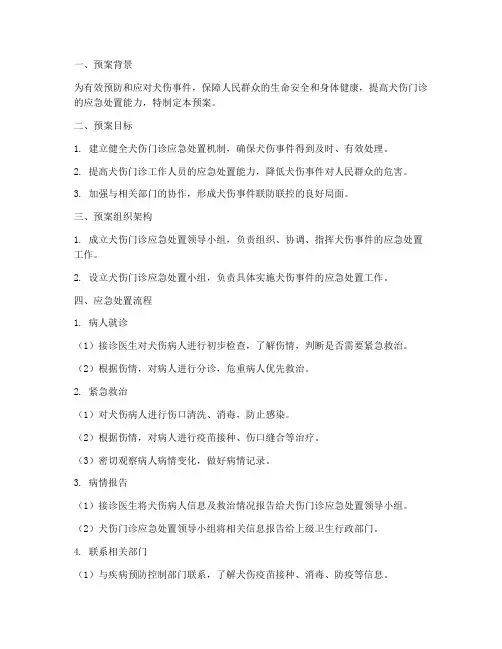 一、预案背景

为有效预防和应对犬伤事件，保障人民群众的生命安全和身体健康，提高犬伤门诊的应急处置能力，特制定本预案。

二、预案目标

1. 建立健全犬伤门诊应急处置机制，确保犬伤事件得到及时、有效处理。

2. 提高犬伤门诊工作人员的应急处置能力，降低犬伤事件对人民群众的危害。

3. 加强与相关部门的协作，形成犬伤事件联防联控的良好局面。

三、预案组织架构

1. 成立犬伤门诊应急处置领导小组，负责组织、协调、指挥犬伤事件的应急处置工作。

2. 设立犬伤门诊应急处置小组，负责具体实施犬伤事件的应急处置工作。

四、应急处置流程

1. 病人就诊

（1）接诊医生对犬伤病人进行初步检查，了解伤情，判断是否需要紧急救治。

（2）根据伤情，对病人进行分诊，危重病人优先救治。

2. 紧急救治

（1）对犬伤病人进行伤口清洗、消毒，防止感染。

（2）根据伤情，对病人进行疫苗接种、伤口缝合等治疗。

（3）密切观察病人病情变化，做好病情记录。

3. 病情报告

（1）接诊医生将犬伤病人信息及救治情况报告给犬伤门诊应急处置领导小组。

（2）犬伤门诊应急处置领导小组将相关信息报告给上级卫生行政部门。

4. 联系相关部门

（1）与疾病预防控制部门联系，了解犬伤疫苗接种、消毒、防疫等信息。